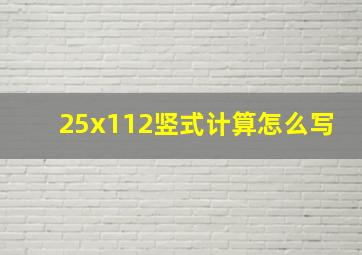 25x112竖式计算怎么写